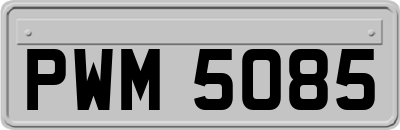 PWM 5085